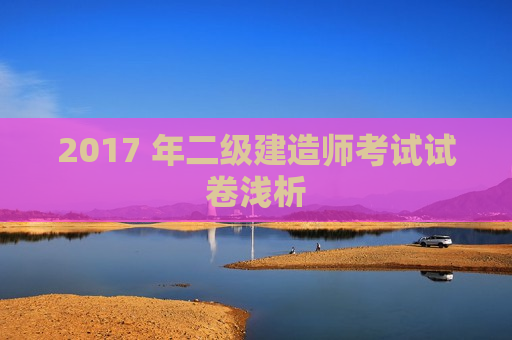 2017 年二级建造师考试试卷浅析